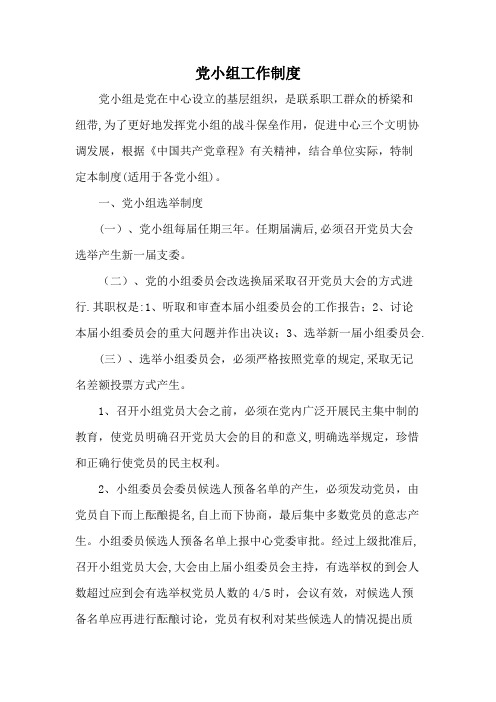 党小组工作制度

党小组是党在中心设立的基层组织，是联系职工群众的桥梁和纽带,为了更好地发挥党小组的战斗保垒作用，促进中心三个文明协调发展，根据《中国共产党章程》有关精神，结合单位实际，特制定本制度(适用于各党小组)。

一、党小组选举制度

(一)、党小组每届任期三年。任期届满后,必须召开党员大会选举产生新一届支委。

(二)、党的小组委员会改选换届采取召开党员大会的方式进行.其职权是:1、听取和审查本届小组委员会的工作报告；2、讨论本届小组委员会的重大问题并作出决议；3、选举新一届小组委员会.

(三)、选举小组委员会，必须严格按照党章的规定,采取无记名差额投票方式产生。

1、召开小组党员大会之前，必须在党内广泛开展民主集中制的教育，使党员明确召开党员大会的目的和意义,明确选举规定，珍惜和正确行使党员的民主权利。

2、小组委员会委员候选人预备名单的产生，必须发动党员，由党员自下而上酝酿提名,自上而下协商，最后集中多数党员的意志产生。小组委员候选人预备名单上报中心党委审批。经过上级批准后,召开小组党员大会,大会由上届小组委员会主持，有选举权的到会人数超过应到会有选举权党员人数的4/5时，会议有效，对候选人预备名单应再进行酝酿讨论，党员有权利对某些候选人的情况提出质